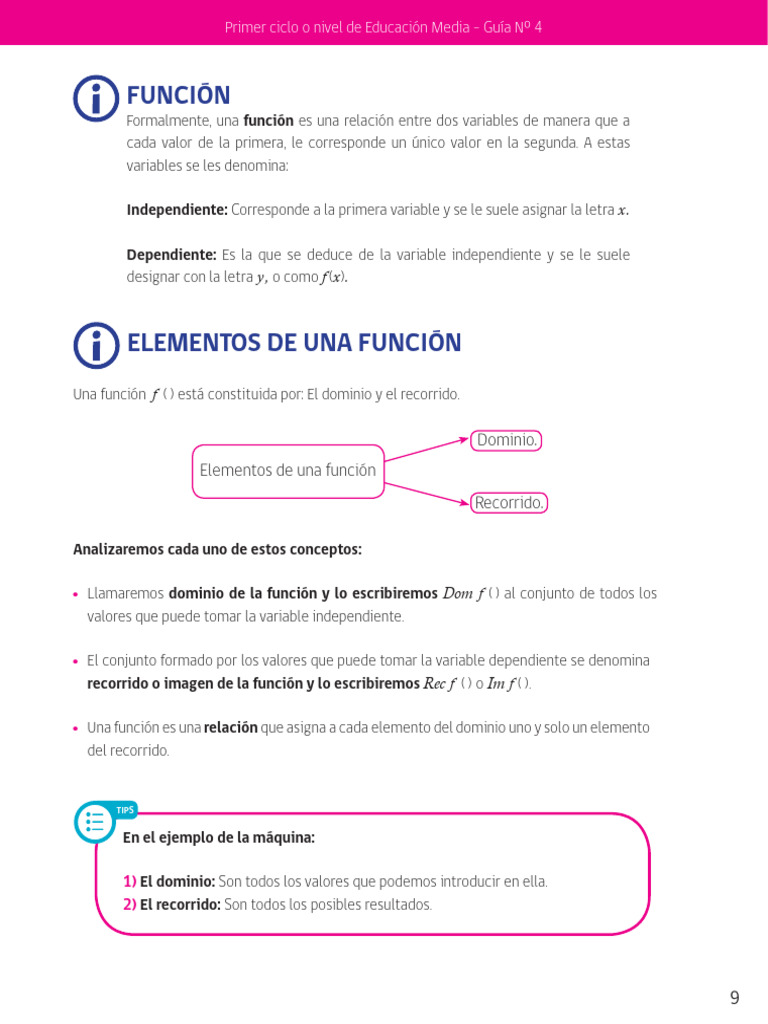 Primer ciclo o nivel de Educación Media - Guía Nº 4

FUNCIÓN

Formalmente, una **función** es una relación entre dos variables de manera que a cada valor de la primera, le corresponde un único valor en la segunda. A estas variables se les denomina:

**Independiente:** Corresponde a la primera variable y se le suele asignar la letra $x$.

**Dependiente:** Es la que se deduce de la variable independiente y se le suele designar con la letra $y$, o como $f(x)$.

ELEMENTOS DE UNA FUNCIÓN

Una función $f$ ( ) está constituida por: El dominio y el recorrido.

Elementos de una función

Dominio.

Recorrido.

**Analizaremos cada uno de estos conceptos:**

• Llamaremos **dominio de la función y lo escribiremos** $Dom\ f$ ( ) al conjunto de todos los valores que puede tomar la variable independiente.

• El conjunto formado por los valores que puede tomar la variable dependiente se denomina **recorrido o imagen de la función y lo escribiremos** $Rec\ f$ ( ) o $Im\ f$ ( ).

• Una función es una **relación** que asigna a cada elemento del dominio uno y solo un elemento del recorrido.

TIPS

**En el ejemplo de la máquina:**

**1) El dominio:** Son todos los valores que podemos introducir en ella.
**2) El recorrido:** Son todos los posibles resultados.

9